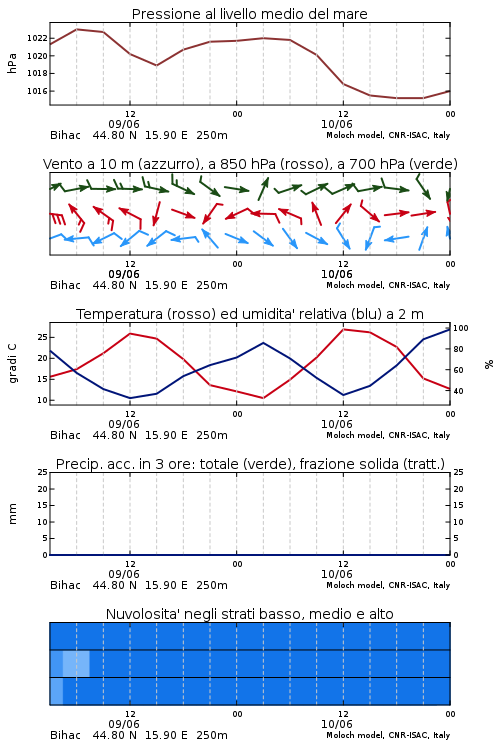 Pressione al livello medio del mare

hPa

1022
1020
1018
1016

12
09/06
00
12
10/06
00

Bihac 44.80 N 15.90 E 250m Moloch model, CNR-ISAC, Italy

Vento a 10 m (azzurro), a 850 hPa (rosso), a 700 hPa (verde)

12
09/06
00
12
10/06
00

Bihac 44.80 N 15.90 E 250m Moloch model, CNR-ISAC, Italy

Temperatura (rosso) ed umidita' relativa (blu) a 2 m

gradi C

25
20
15
10

100
80
60
40

%

12
09/06
00
12
10/06
00

Bihac 44.80 N 15.90 E 250m Moloch model, CNR-ISAC, Italy

Precip. acc. in 3 ore: totale (verde), frazione solida (tratt.)

mm

25
20
15
10
5
0

25
20
15
10
5
0

12
09/06
00
12
10/06
00

Bihac 44.80 N 15.90 E 250m Moloch model, CNR-ISAC, Italy

Nuvolosita' negli strati basso, medio e alto

12
09/06
00
12
10/06
00

Bihac 44.80 N 15.90 E 250m Moloch model, CNR-ISAC, Italy